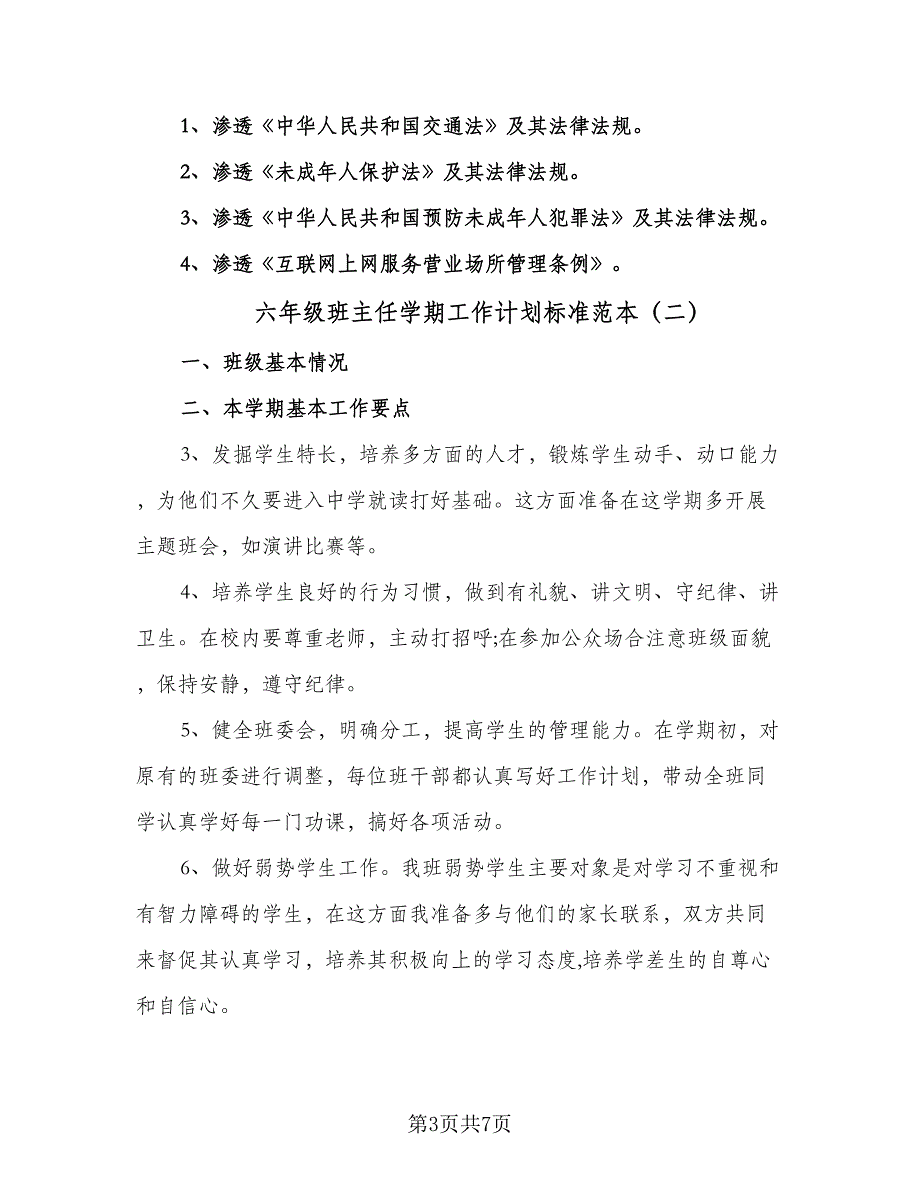 1、渗透《中华人民共和国交通法》及其法律法规。

2、渗透《未成年人保护法》及其法律法规。

3、渗透《中华人民共和国预防未成年人犯罪法》及其法律法规。

4、渗透《互联网上网服务营业场所管理条例》。

六年级班主任学期工作计划标准范本（二）

一、班级基本情况

二、本学期基本工作要点

3、发掘学生特长，培养多方面的人才，锻炼学生动手、动口能力，为他们不久要进入中学就读打好基础。这方面准备在这学期多开展主题班会，如演讲比赛等。

4、培养学生良好的行为习惯，做到有礼貌、讲文明、守纪律、讲卫生。在校内要尊重老师，主动打招呼;在参加公众场合注意班级面貌，保持安静，遵守纪律。

5、健全班委会，明确分工，提高学生的管理能力。在学期初，对原有的班委进行调整，每位班干部都认真写好工作计划，带动全班同学认真学好每一门功课，搞好各项活动。

6、做好弱势学生工作。我班弱势学生主要对象是对学习不重视和有智力障碍的学生，在这方面我准备多与他们的家长联系，双方共同来督促其认真学习，培养其积极向上的学习态度,培养学差生的自尊心和自信心。

第3页共7页